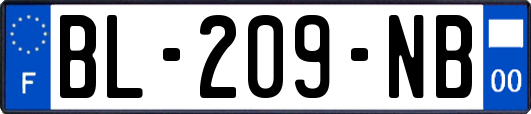 F
BL-209-NB
00